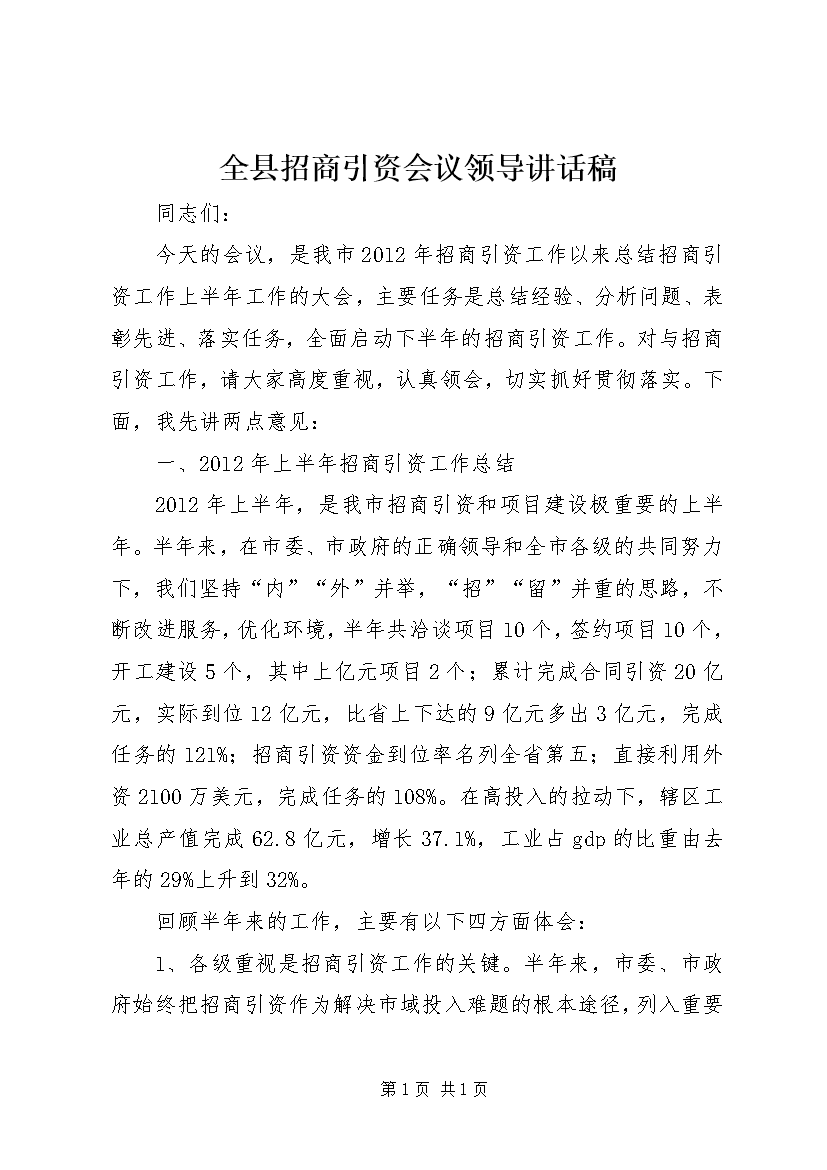 全县招商引资会议领导讲话稿

同志们：

今天的会议，是我市2012年招商引资工作以来总结招商引资工作上半年工作的大会，主要任务是总结经验、分析问题、表彰先进、落实任务，全面启动下半年的招商引资工作。对与招商引资工作，请大家高度重视，认真领会，切实抓好贯彻落实。下面，我先讲两点意见：

一、2012年上半年招商引资工作总结

2012年上半年，是我市招商引资和项目建设极重要的上半年。半年来，在市委、市政府的正确领导和全市各级的共同努力下，我们坚持“内”“外”并举，“招”“留”并重的思路，不断改进服务，优化环境，半年共洽谈项目10个，签约项目10个，开工建设5个，其中上亿元项目2个；累计完成合同引资20亿元，实际到位12亿元，比省上下达的9亿元多出3亿元，完成任务的121%；招商引资资金到位率名列全省第五；直接利用外资2100万美元，完成任务的108%。在高投入的拉动下，辖区工业总产值完成62.8亿元，增长37.1%，工业占gdp的比重由去年的29%上升到32%。

回顾半年来的工作，主要有以下四方面体会：

1、各级重视是招商引资工作的关键。半年来，市委、市政府始终把招商引资作为解决市域投入难题的根本途径，列入重要

第1页 共1页